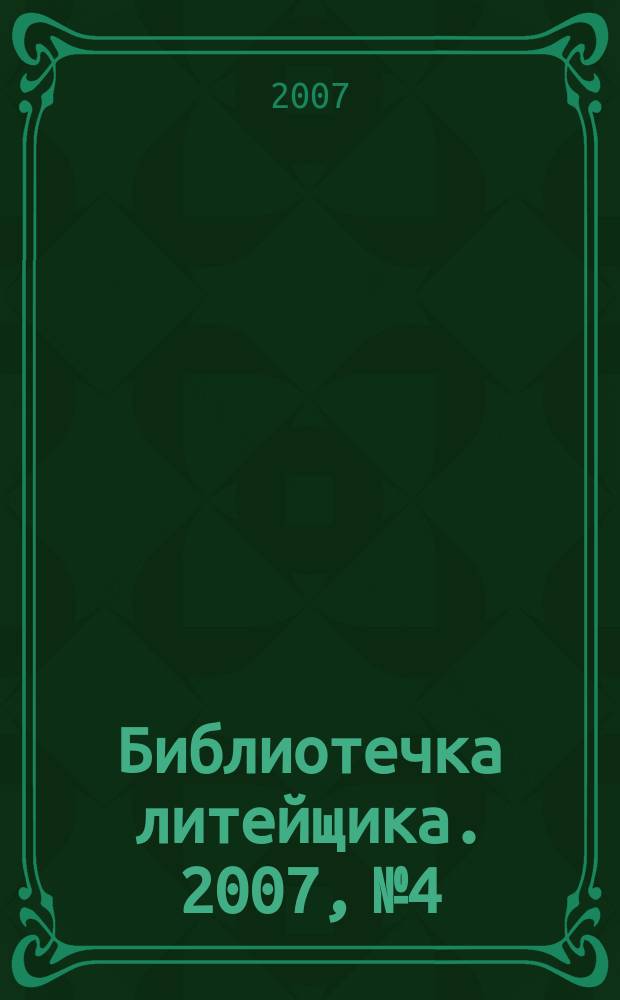 2007

Библиотечка литейщика. 2007, №4